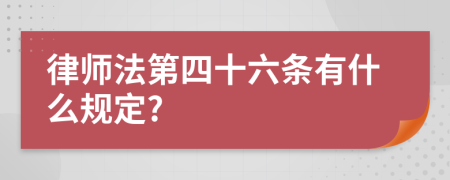 律师法第四十六条有什么规定?